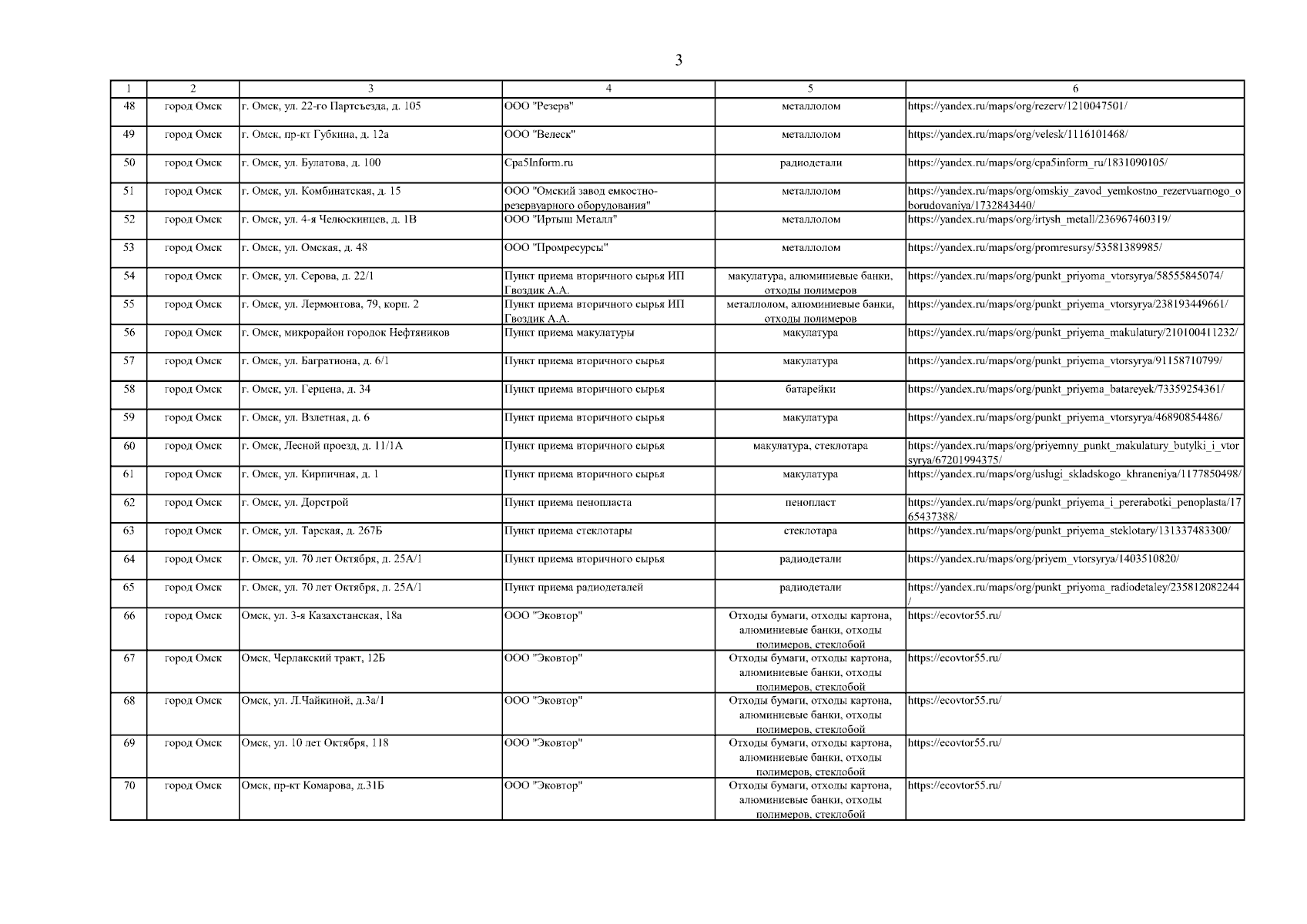 3

| 1 | 2 | 3 | 4 | 5 | 6 |
|---|---|---|---|---|---|
| 48 | город Омск | г. Омск, ул. 22-го Партсъезда, д. 105 | ООО "Резерв" | металлолом | https://yandex.ru/maps/org/rezerv/1210047501/ |
| 49 | город Омск | г. Омск, пр-кт Губкина, д. 12а | ООО "Велеск" | металлолом | https://yandex.ru/maps/org/velesk/1116101468/ |
| 50 | город Омск | г. Омск, ул. Булатова, д. 100 | Cpa5Inform.ru | радиодетали | https://yandex.ru/maps/org/cpa5inform_ru/1831090105/ |
| 51 | город Омск | г. Омск, ул. Комбинатская, д. 15 | ООО "Омский завод емкостно-резервуарного оборудования" | металлолом | https://yandex.ru/maps/org/omskiy_zavod_yemkostno_rezervuarnogo_oborudovaniya/1732843440/ |
| 52 | город Омск | г. Омск, ул. 4-я Челюскинцев, д. 1В | ООО "Иртыш Металл" | металлолом | https://yandex.ru/maps/org/irtysh_metall/236967460319/ |
| 53 | город Омск | г. Омск, ул. Омская, д. 48 | ООО "Промресурсы" | металлолом | https://yandex.ru/maps/org/promresursy/53581389985/ |
| 54 | город Омск | г. Омск, ул. Серова, д. 22/1 | Пункт приема вторичного сырья ИП Гвоздик А.А. | макулатура, алюминиевые банки, отходы полимеров | https://yandex.ru/maps/org/punkt_priyoma_vtorsyrya/58555845074/ |
| 55 | город Омск | г. Омск, ул. Лермонтова, 79, корп. 2 | Пункт приема вторичного сырья ИП Гвоздик А.А. | металлолом, алюминиевые банки, отходы полимеров | https://yandex.ru/maps/org/punkt_priyema_vtorsyrya/238193449661/ |
| 56 | город Омск | г. Омск, микрорайон городок Нефтяников | Пункт приема макулатуры | макулатура | https://yandex.ru/maps/org/punkt_priyema_makulatury/210100411232/ |
| 57 | город Омск | г. Омск, ул. Багратиона, д. 6/1 | Пункт приема вторичного сырья | макулатура | https://yandex.ru/maps/org/punkt_priyema_vtorsyrya/91158710799/ |
| 58 | город Омск | г. Омск, ул. Герцена, д. 34 | Пункт приема вторичного сырья | батарейки | https://yandex.ru/maps/org/punkt_priyema_batareyek/73359254361/ |
| 59 | город Омск | г. Омск, ул. Взлетная, д. 6 | Пункт приема вторичного сырья | макулатура | https://yandex.ru/maps/org/punkt_priyema_vtorsyrya/46890854486/ |
| 60 | город Омск | г. Омск, Лесной проезд, д. 11/1А | Пункт приема вторичного сырья | макулатура, стеклотара | https://yandex.ru/maps/org/priyemny_punkt_makulatury_butylki_i_vtorsyrya/67201994375/ |
| 61 | город Омск | г. Омск, ул. Кирпичная, д. 1 | Пункт приема вторичного сырья | макулатура | https://yandex.ru/maps/org/uslugi_skladskogo_khraneniya/1177850498/ |
| 62 | город Омск | г. Омск, ул. Дорстрой | Пункт приема пенопласта | пенопласт | https://yandex.ru/maps/org/punkt_priyema_i_pererabotki_penoplasta/1765437388/ |
| 63 | город Омск | г. Омск, ул. Тарская, д. 267Б | Пункт приема стеклотары | стеклотара | https://yandex.ru/maps/org/punkt_priyema_steklotary/131337483300/ |
| 64 | город Омск | г. Омск, ул. 70 лет Октября, д. 25А/1 | Пункт приема вторичного сырья | радиодетали | https://yandex.ru/maps/org/priyem_vtorsyrya/1403510820/ |
| 65 | город Омск | г. Омск, ул. 70 лет Октября, д. 25А/1 | Пункт приема радиодеталей | радиодетали | https://yandex.ru/maps/org/punkt_priyoma_radiodetaley/235812082244/ |
| 66 | город Омск | Омск, ул. 3-я Казахстанская, 18а | ООО "Эковтор" | Отходы бумаги, отходы картона, алюминиевые банки, отходы полимеров, стеклобой | https://ecovtor55.ru/ |
| 67 | город Омск | Омск, Черлакский тракт, 12Б | ООО "Эковтор" | Отходы бумаги, отходы картона, алюминиевые банки, отходы полимеров, стеклобой | https://ecovtor55.ru/ |
| 68 | город Омск | Омск, ул. Л.Чайкиной, д.3а/1 | ООО "Эковтор" | Отходы бумаги, отходы картона, алюминиевые банки, отходы полимеров, стеклобой | https://ecovtor55.ru/ |
| 69 | город Омск | Омск, ул. 10 лет Октября, 118 | ООО "Эковтор" | Отходы бумаги, отходы картона, алюминиевые банки, отходы полимеров, стеклобой | https://ecovtor55.ru/ |
| 70 | город Омск | Омск, пр-кт Комарова, д.31Б | ООО "Эковтор" | Отходы бумаги, отходы картона, алюминиевые банки, отходы полимеров, стеклобой | https://ecovtor55.ru/ |